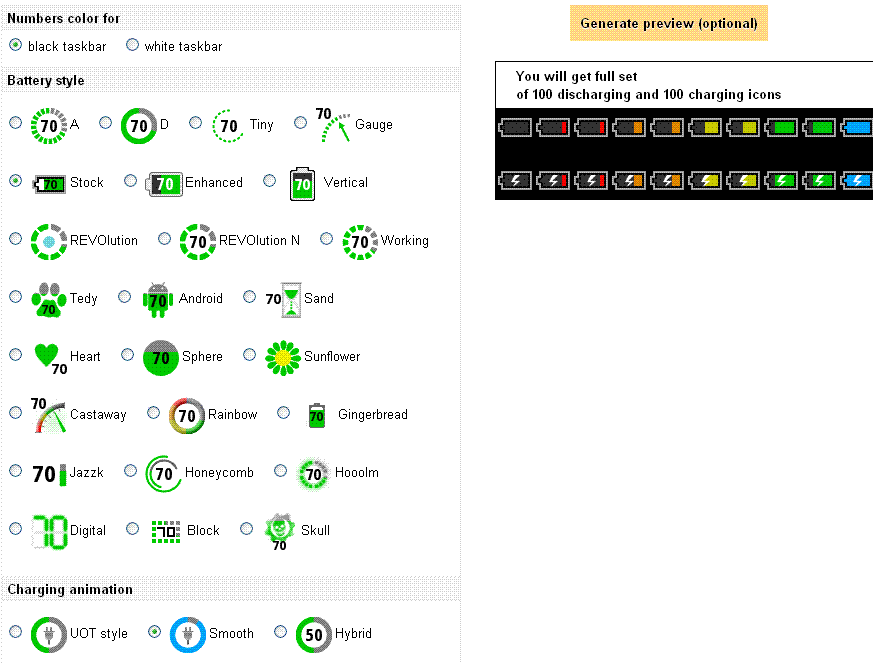 Numbers color for

black taskbar white taskbar

Battery style

70 A 70 D 70 Tiny 70 Gauge

70 Stock 70 Enhanced 70 Vertical

REVOlution 70 REVOlution N 70 Working

70 Tedy 70 Android 70 Sand

70 Heart 70 Sphere Sunflower

70 Castaway 70 Rainbow 70 Gingerbread

70 Jazzk 70 Honeycomb 70 Hooolm

70 Digital 70 Block 70 Skull

Charging animation

UOT style Smooth 50 Hybrid

Generate preview (optional)

You will get full set of 100 discharging and 100 charging icons